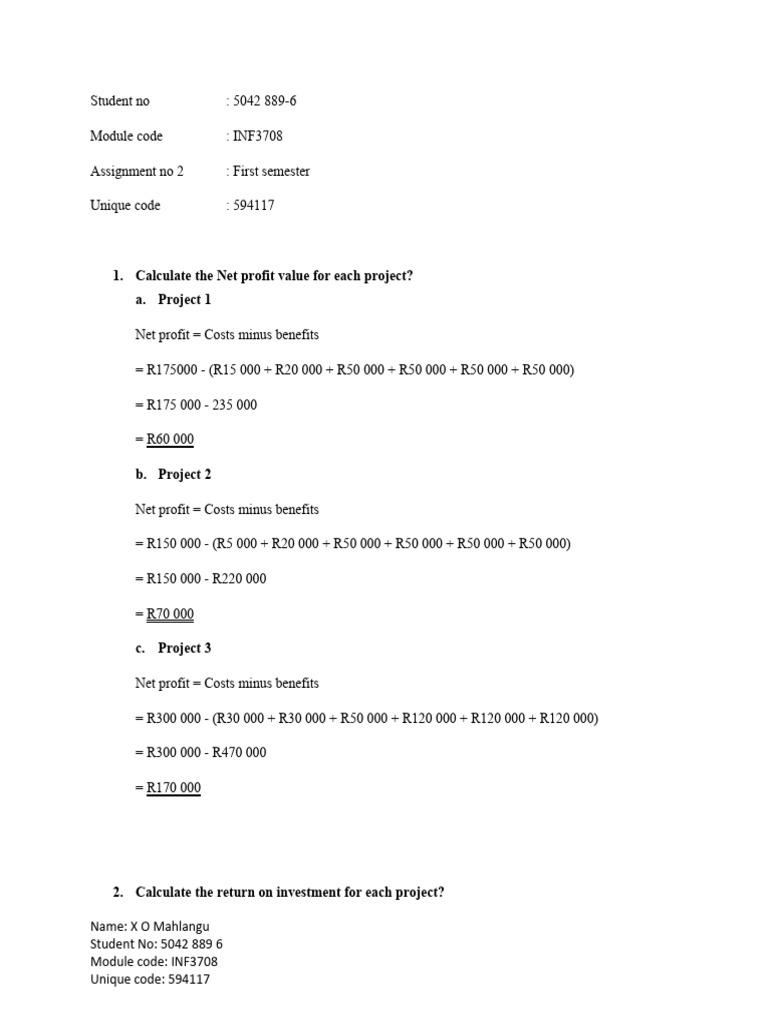 Student no : 5042 889-6

Module code : INF3708

Assignment no 2 : First semester

Unique code : 594117

1. Calculate the Net profit value for each project?

a. Project 1

Net profit = Costs minus benefits

= R175000 - (R15 000 + R20 000 + R50 000 + R50 000 + R50 000 + R50 000)

= R175 000 - 235 000

= R60 000

b. Project 2

Net profit = Costs minus benefits

= R150 000 - (R5 000 + R20 000 + R50 000 + R50 000 + R50 000 + R50 000)

= R150 000 - R220 000

= R70 000

c. Project 3

Net profit = Costs minus benefits

= R300 000 - (R30 000 + R30 000 + R50 000 + R120 000 + R120 000 + R120 000)

= R300 000 - R470 000

= R170 000

2. Calculate the return on investment for each project?

Name: X O Mahlangu
Student No: 5042 889 6
Module code: INF3708
Unique code: 594117